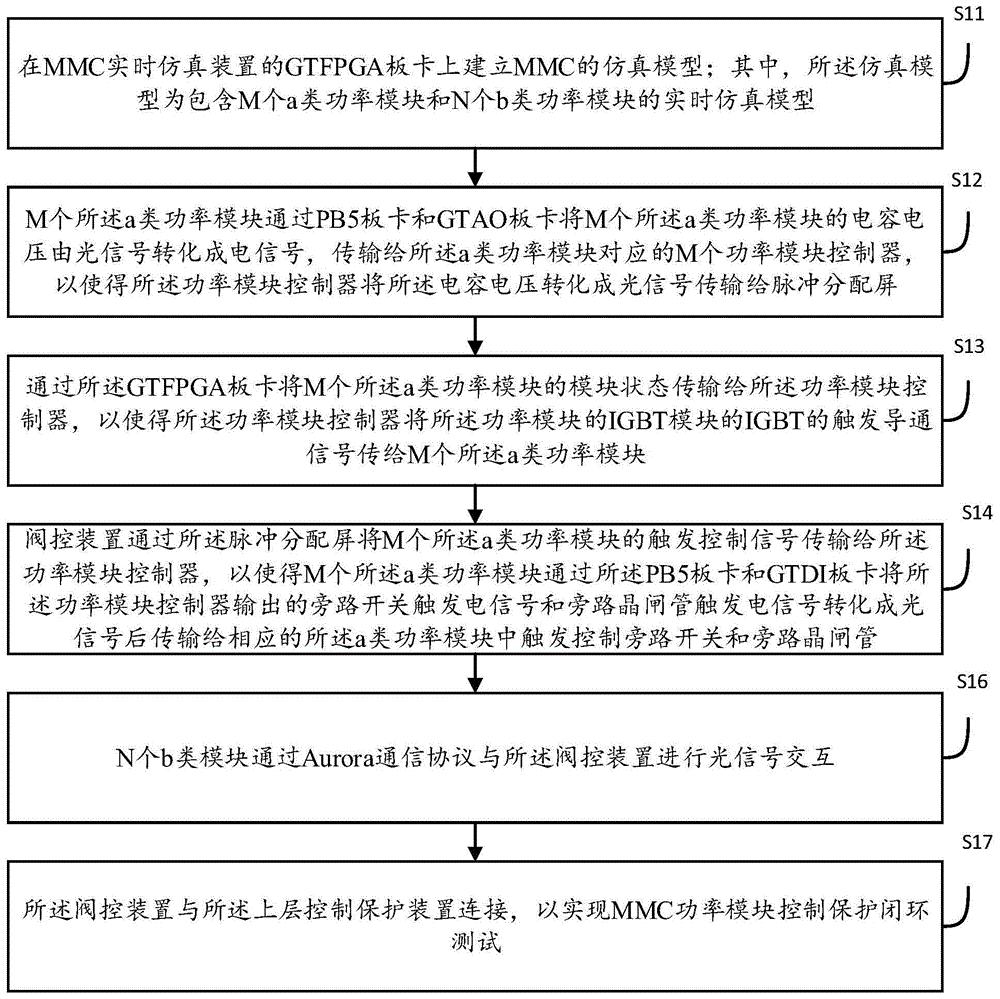 S11

在MMC实时仿真装置的GTFPGA板卡上建立MMC的仿真模型；其中，所述仿真模型为包含M个a类功率模块和N个b类功率模块的实时仿真模型

S12

M个所述a类功率模块通过PB5板卡和GTAO板卡将M个所述a类功率模块的电容电压由光信号转化成电信号，传输给所述a类功率模块对应的M个功率模块控制器，以使得所述功率模块控制器将所述电容电压转化成光信号传输给脉冲分配屏

S13

通过所述GTFPGA板卡将M个所述a类功率模块的模块状态传输给所述功率模块控制器，以使得所述功率模块控制器将所述功率模块的IGBT模块的IGBT的触发导通信号传给M个所述a类功率模块

S14

阀控装置通过所述脉冲分配屏将M个所述a类功率模块的触发控制信号传输给所述功率模块控制器，以使得M个所述a类功率模块通过所述PB5板卡和GTDI板卡将所述功率模块控制器输出的旁路开关触发电信号和旁路晶闸管触发电信号转化成光信号后传输给相应的所述a类功率模块中触发控制旁路开关和旁路晶闸管

S16

N个b类模块通过Aurora通信协议与所述阀控装置进行光信号交互

S17

所述阀控装置与所述上层控制保护装置连接，以实现MMC功率模块控制保护闭环测试